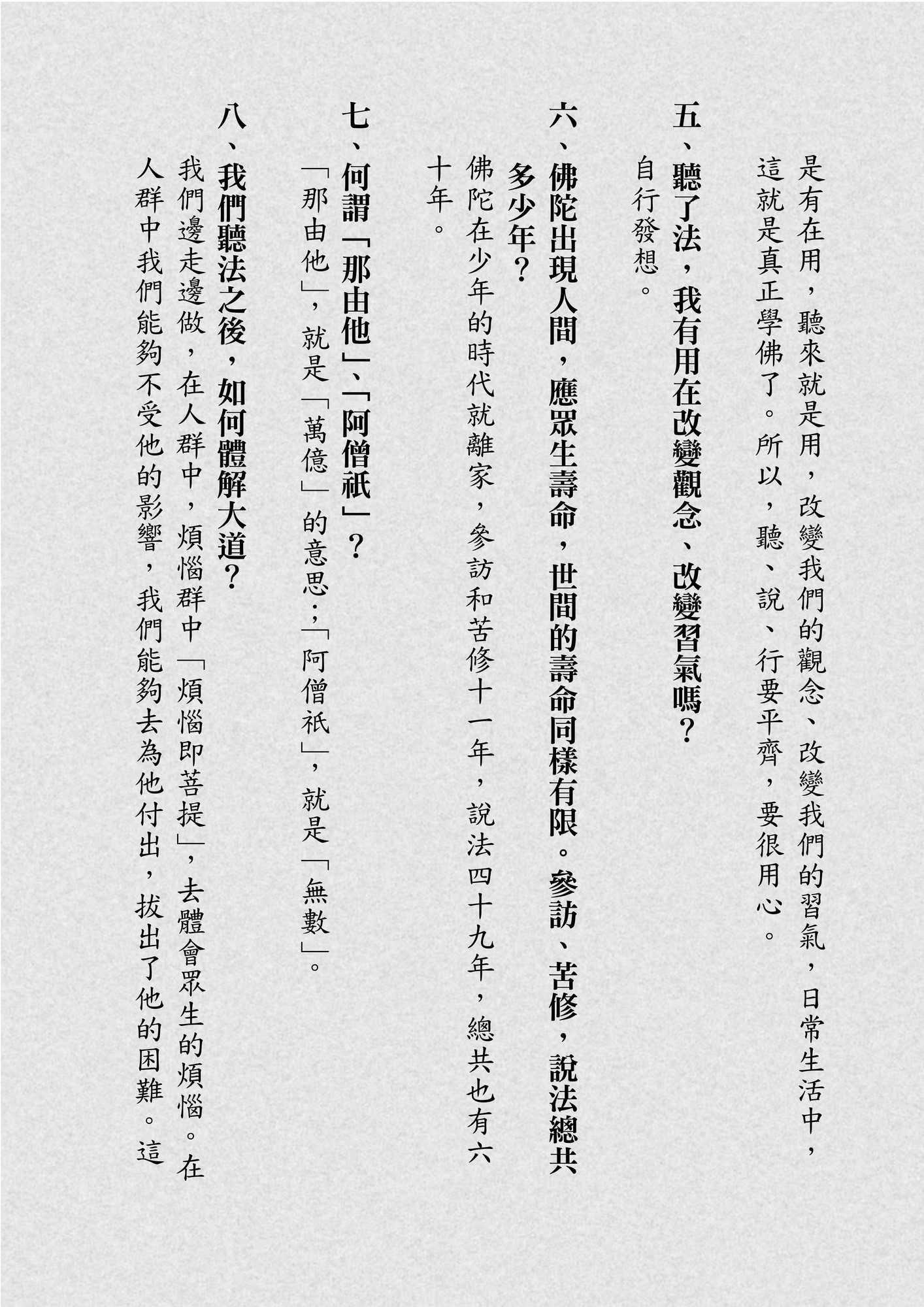 是有在用，聽來就是用，改變我們的觀念、改變我們的習氣，日常生活中，這就是真正學佛了。所以，聽、說、行要平齊，要很用心。

五、聽了法，我有用在改變觀念、改變習氣嗎？
自行發想。

六、佛陀出現人間，應眾生壽命，世間的壽命同樣有限。參訪、苦修，說法總共多少年？
佛陀在少年的時代就離家，參訪和苦修十一年，說法四十九年，總共也有六十年。

七、何謂「那由他」、「阿僧祇」？
「那由他」，就是「萬億」的意思；「阿僧祇」，就是「無數」。

八、我們聽法之後，如何體解大道？
我們邊走邊做，在人群中，煩惱群中「煩惱即菩提」，去體會眾生的煩惱。在人群中我們能夠不受他的影響，我們能夠去為他付出，拔出了他的困難。這